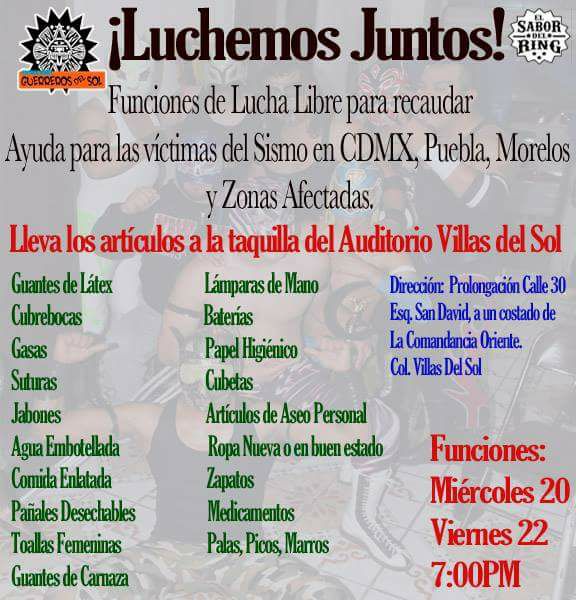 GUERREROS DEL SOL

¡Luchemos Juntos!

EL SABOR DEL RING

Funciones de Lucha Libre para recaudar Ayuda para las víctimas del Sismo en CDMX, Puebla, Morelos y Zonas Afectadas.

Lleva los artículos a la taquilla del Auditorio Villas del Sol

Guantes de Látex
Cubrebocas
Gasas
Suturas
Jabones
Agua Embotellada
Comida Enlatada
Pañales Desechables
Toallas Femeninas
Guantes de Carnaza

Lámparas de Mano
Baterías
Papel Higiénico
Cubetas
Artículos de Aseo Personal
Ropa Nueva o en buen estado
Zapatos
Medicamentos
Palas, Picos, Marros

Dirección: Prolongación Calle 30 Esq. San David, a un costado de La Comandancia Oriente. Col. Villas Del Sol

Funciones:
Miércoles 20
Viernes 22
7:00PM